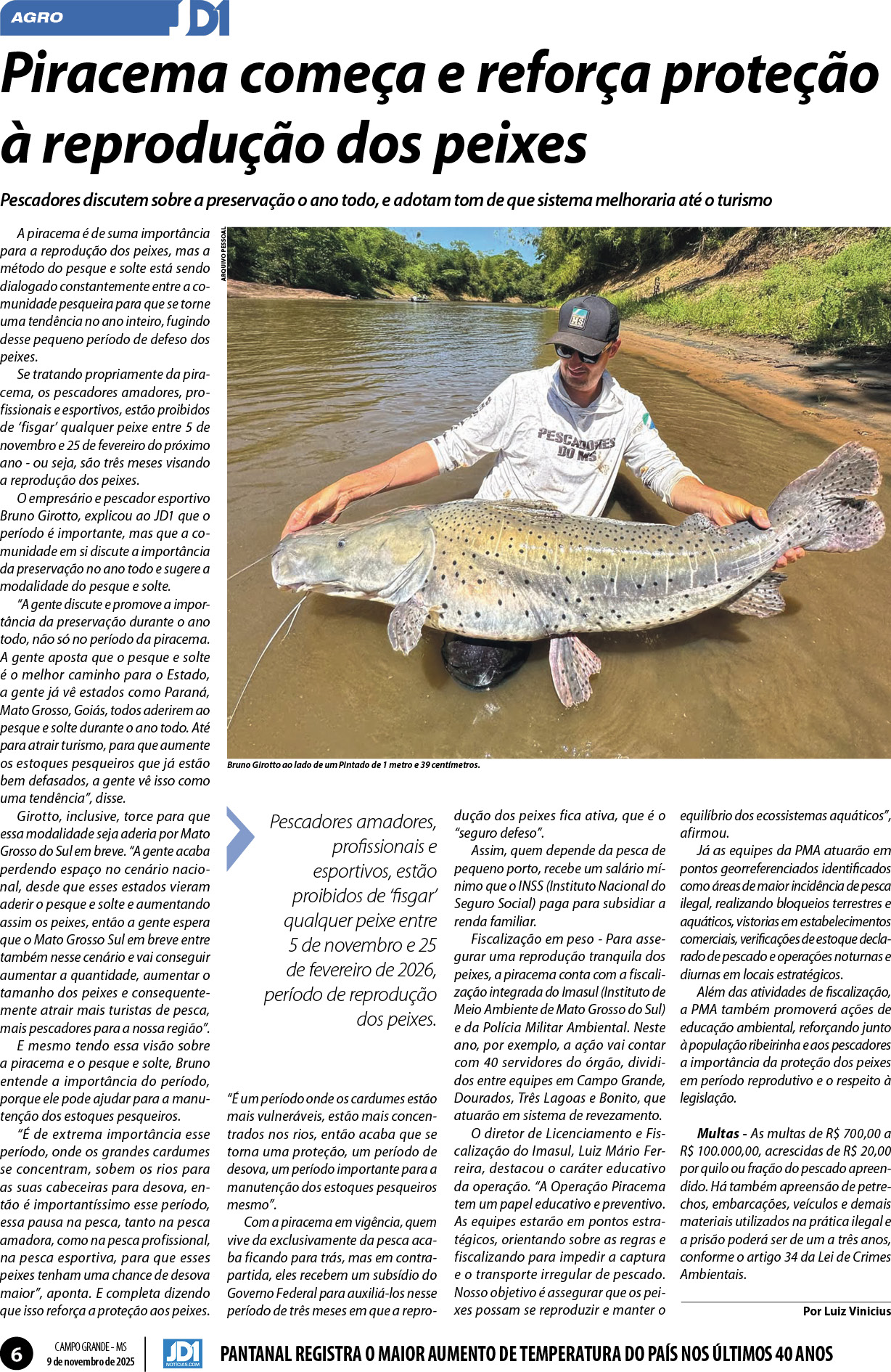 AGRO JD1

Piracema começa e reforça proteção à reprodução dos peixes

Pescadores discutem sobre a preservação o ano todo, e adotam tom de que sistema melhoraria até o turismo

A piracema é de suma importância para a reprodução dos peixes, mas a método do pesque e solte está sendo dialogado constantemente entre a comunidade pesqueira para que se torne uma tendência no ano inteiro, fugindo desse pequeno período de defeso dos peixes.

Se tratando propriamente da piracema, os pescadores amadores, profissionais e esportivos, estão proibidos de 'fisgar' qualquer peixe entre 5 de novembro e 25 de fevereiro do próximo ano - ou seja, são três meses visando a reprodução dos peixes.

O empresário e pescador esportivo Bruno Girotto, explicou ao JD1 que o período é importante, mas que a comunidade em si discute a importância da preservação no ano todo e sugere a modalidade do pesque e solte.

"A gente discute e promove a importância da preservação durante o ano todo, não só no período da piracema. A gente aposta que o pesque e solte é o melhor caminho para o Estado, a gente já vê estados como Paraná, Mato Grosso, Goiás, todos aderirem ao pesque e solte durante o ano todo. Até para atrair turismo, para que aumente os estoques pesqueiros que já estão bem defasados, a gente vê isso como uma tendência", disse.

Girotto, inclusive, torce para que essa modalidade seja aderia por Mato Grosso do Sul em breve. "A gente acaba perdendo espaço no cenário nacional, desde que esses estados vieram aderir o pesque e solte e aumentando assim os peixes, então a gente espera que o Mato Grosso Sul em breve entre também nesse cenário e vai conseguir aumentar a quantidade, aumentar o tamanho dos peixes e consequentemente atrair mais turistas de pesca, mais pescadores para a nossa região".

E mesmo tendo essa visão sobre a piracema e o pesque e solte, Bruno entende a importância do período, porque ele pode ajudar para a manutenção dos estoques pesqueiros.

"É de extrema importância esse período, onde os grandes cardumes se concentram, sobem os rios para as suas cabeceiras para desova, então é importantíssimo esse período, essa pausa na pesca, tanto na pesca amadora, como na pesca profissional, na pesca esportiva, para que esses peixes tenham uma chance de desova maior", aponta. E completa dizendo que isso reforça a proteção aos peixes.

ARQUIVO PESSOAL

PESCADORES DO MS

Bruno Girotto ao lado de um Pintado de 1 metro e 39 centímetros.

Pescadores amadores, profissionais e esportivos, estão proibidos de 'fisgar' qualquer peixe entre 5 de novembro e 25 de fevereiro de 2026, período de reprodução dos peixes.

"É um período onde os cardumes estão mais vulneráveis, estão mais concentrados nos rios, então acaba que se torna uma proteção, um período de desova, um período importante para a manutenção dos estoques pesqueiros mesmo".

Com a piracema em vigência, quem vive da exclusivamente da pesca acaba ficando para trás, mas em contrapartida, eles recebem um subsídio do Governo Federal para auxiliá-los nesse período de três meses em que a reprodução dos peixes fica ativa, que é o "seguro defeso".

Assim, quem depende da pesca de pequeno porto, recebe um salário mínimo que o INSS (Instituto Nacional do Seguro Social) paga para subsidiar a renda familiar.

Fiscalização em peso - Para assegurar uma reprodução tranquila dos peixes, a piracema conta com a fiscalização integrada do Imasul (Instituto de Meio Ambiente de Mato Grosso do Sul) e da Polícia Militar Ambiental. Neste ano, por exemplo, a ação vai contar com 40 servidores do órgão, divididos entre equipes em Campo Grande, Dourados, Três Lagoas e Bonito, que atuarão em sistema de revezamento.

O diretor de Licenciamento e Fiscalização do Imasul, Luiz Mário Ferreira, destacou o caráter educativo da operação. "A Operação Piracema tem um papel educativo e preventivo. As equipes estarão em pontos estratégicos, orientando sobre as regras e fiscalizando para impedir a captura e o transporte irregular de pescado. Nosso objetivo é assegurar que os peixes possam se reproduzir e manter o equilíbrio dos ecossistemas aquáticos", afirmou.

Já as equipes da PMA atuarão em pontos georreferenciados identificados como áreas de maior incidência de pesca ilegal, realizando bloqueios terrestres e aquáticos, vistorias em estabelecimentos comerciais, verificações de estoque declarado de pescado e operações noturnas e diurnas em locais estratégicos.

Além das atividades de fiscalização, a PMA também promoverá ações de educação ambiental, reforçando junto à população ribeirinha e aos pescadores a importância da proteção dos peixes em período reprodutivo e o respeito à legislação.

Multas - As multas de R$ 700,00 a R$ 100.000,00, acrescidas de R$ 20,00 por quilo ou fração do pescado apreendido. Há também apreensão de petrechos, embarcações, veículos e demais materiais utilizados na prática ilegal e a prisão poderá ser de um a três anos, conforme o artigo 34 da Lei de Crimes Ambientais.

Por Luiz Vinicius

6 CAMPO GRANDE - MS 9 de novembro de 2025 JD1 NOTICIAS.COM PANTANAL REGISTRA O MAIOR AUMENTO DE TEMPERATURA DO PAÍS NOS ÚLTIMOS 40 ANOS